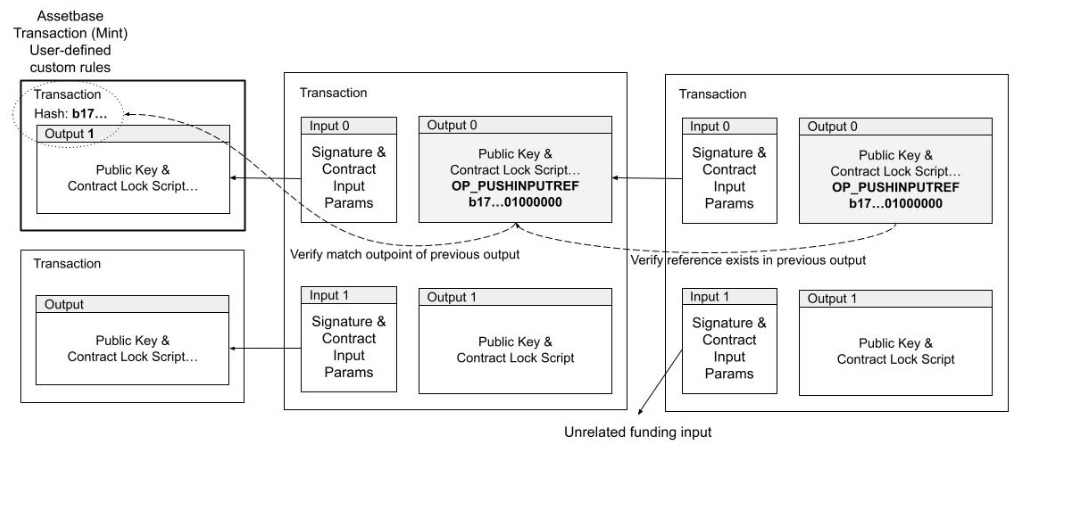 Assetbase Transaction (Mint) User-defined custom rules

Transaction
Hash: b17…

Output 1
Public Key & Contract Lock Script…

Transaction

Output
Public Key & Contract Lock Script…

Transaction

Input 0
Signature & Contract Input Params

Output 0
Public Key & Contract Lock Script… OP_PUSHINPUTREF b17…01000000

Verify match outpoint of previous output

Input 1
Signature & Contract Input Params

Output 1
Public Key & Contract Lock Script

Transaction

Input 0
Signature & Contract Input Params

Output 0
Public Key & Contract Lock Script… OP_PUSHINPUTREF b17…01000000

Verify reference exists in previous output

Input 1
Signature & Contract Input Params

Output 1
Public Key & Contract Lock Script

Unrelated funding input